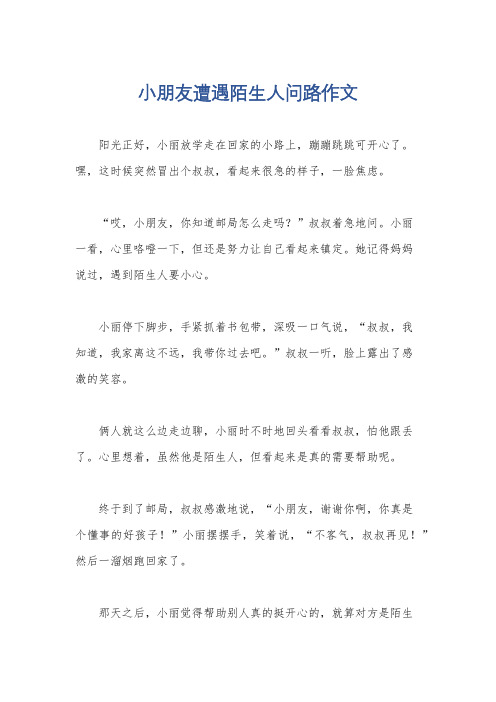 小朋友遭遇陌生人问路作文

阳光正好，小丽放学走在回家的小路上，蹦蹦跳跳可开心了。嘿，这时候突然冒出个叔叔，看起来很急的样子，一脸焦虑。

“哎，小朋友，你知道邮局怎么走吗？”叔叔着急地问。小丽一看，心里咯噔一下，但还是努力让自己看起来镇定。她记得妈妈说过，遇到陌生人要小心。

小丽停下脚步，手紧抓着书包带，深吸一口气说，“叔叔，我知道，我家离这不远，我带你过去吧。”叔叔一听，脸上露出了感激的笑容。

俩人就这么边走边聊，小丽时不时地回头看看叔叔，怕他跟丢了。心里想着，虽然他是陌生人，但看起来是真的需要帮助呢。

终于到了邮局，叔叔感激地说，“小朋友，谢谢你啊，你真是个懂事的好孩子！”小丽摆摆手，笑着说，“不客气，叔叔再见！”然后一溜烟跑回家了。

那天之后，小丽觉得帮助别人真的挺开心的，就算对方是陌生